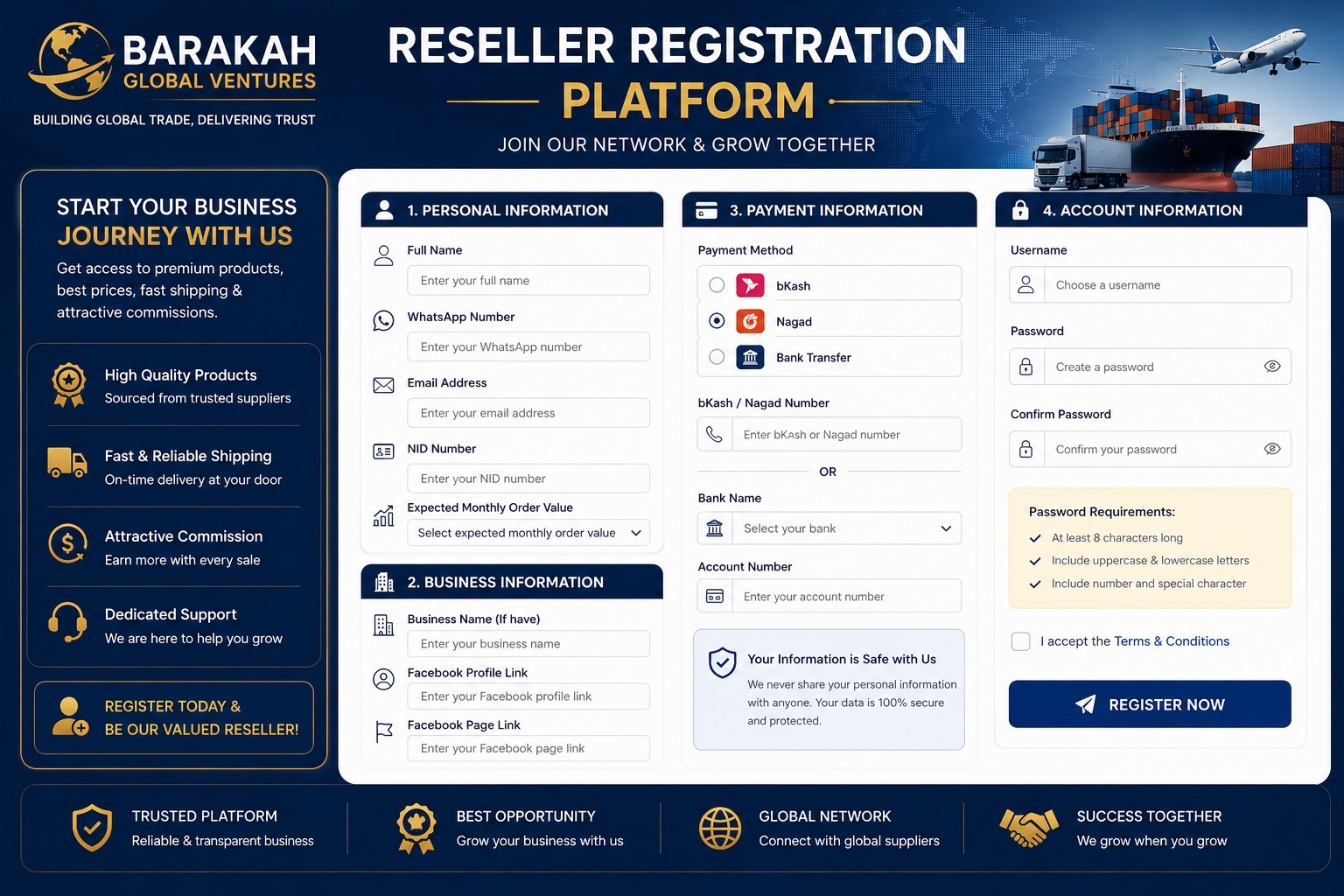 BARAKAH
GLOBAL VENTURES
BUILDING GLOBAL TRADE, DELIVERING TRUST

RESELLER REGISTRATION
PLATFORM
JOIN OUR NETWORK & GROW TOGETHER

START YOUR BUSINESS
JOURNEY WITH US
Get access to premium products, best prices, fast shipping & attractive commissions.

High Quality Products
Sourced from trusted suppliers

Fast & Reliable Shipping
On-time delivery at your door

Attractive Commission
Earn more with every sale

Dedicated Support
We are here to help you grow

REGISTER TODAY &
BE OUR VALUED RESELLER!

1. PERSONAL INFORMATION
Full Name
Enter your full name
WhatsApp Number
Enter your WhatsApp number
Email Address
Enter your email address
NID Number
Enter your NID number
Expected Monthly Order Value
Select expected monthly order value

2. BUSINESS INFORMATION
Business Name (If have)
Enter your business name
Facebook Profile Link
Enter your Facebook profile link
Facebook Page Link
Enter your Facebook page link

3. PAYMENT INFORMATION
Payment Method
bKash
Nagad
Bank Transfer
bKash / Nagad Number
Enter bKash or Nagad number
OR
Bank Name
Select your bank
Account Number
Enter your account number
Your Information is Safe with Us
We never share your personal information with anyone. Your data is 100% secure and protected.

4. ACCOUNT INFORMATION
Username
Choose a username
Password
Create a password
Confirm Password
Confirm your password
Password Requirements:
At least 8 characters long
Include uppercase & lowercase letters
Include number and special character
I accept the Terms & Conditions
REGISTER NOW

TRUSTED PLATFORM
Reliable & transparent business
BEST OPPORTUNITY
Grow your business with us
GLOBAL NETWORK
Connect with global suppliers
SUCCESS TOGETHER
We grow when you grow